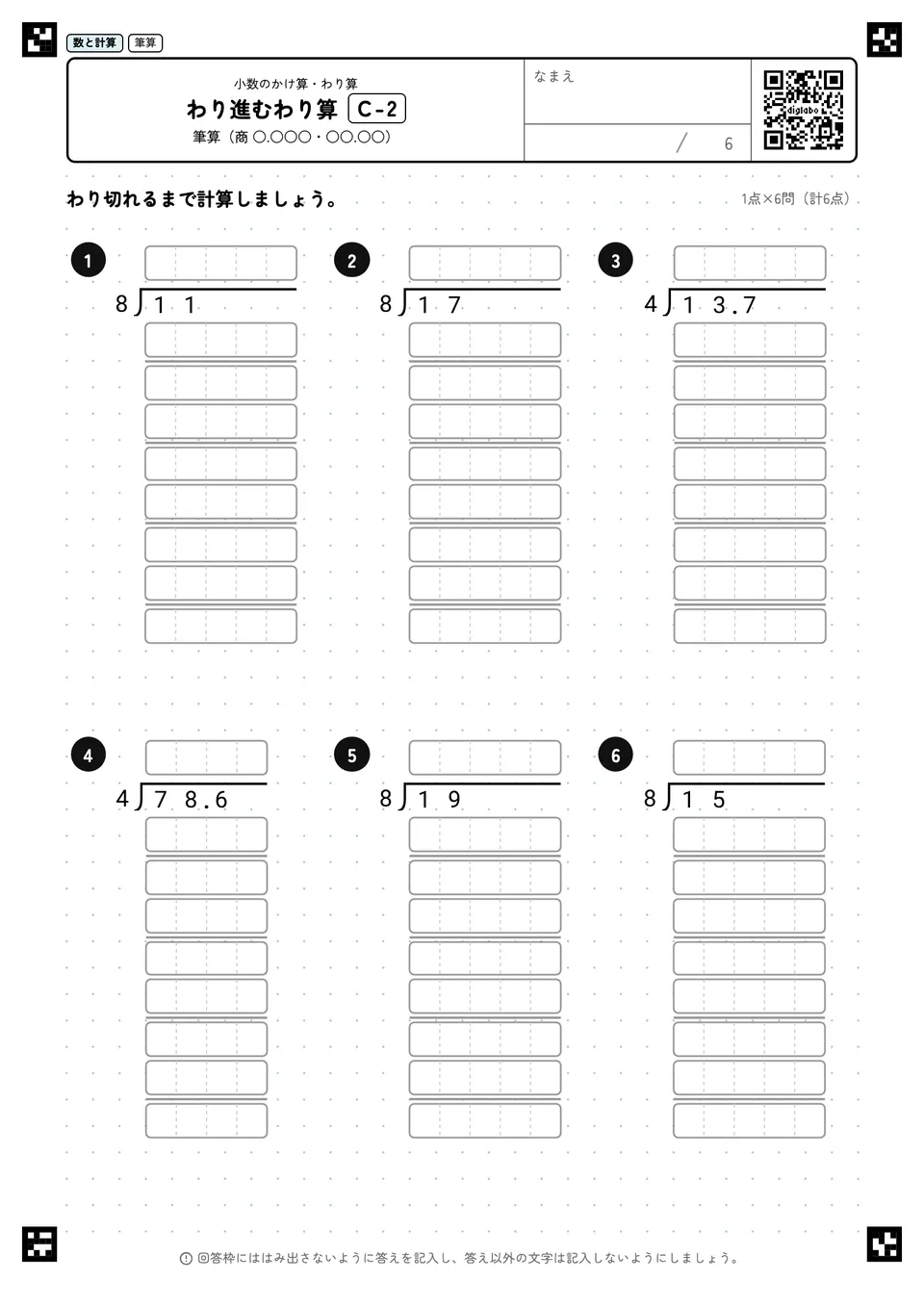 数と計算 筆算

小数のかけ算・わり算
わり進むわり算 C-2
筆算（商 ○.○○○・○○.○○）

なまえ

/ 6

digilabo

わり切れるまで計算しましょう。

1点×6問（計6点）

1
$8 \overline{)11}$

2
$8 \overline{)17}$

3
$4 \overline{)13.7}$

4
$4 \overline{)78.6}$

5
$8 \overline{)19}$

6
$8 \overline{)15}$

回答枠にははみ出さないように答えを記入し、答え以外の文字は記入しないようにしましょう。